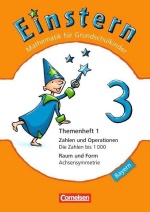 Einstern

Mathematik für Grundschulkinder

3

Themenheft 1

Zahlen und Operationen
Die Zahlen bis 1 000

Raum und Form
Achsensymmetrie

Bayern

Cornelsen